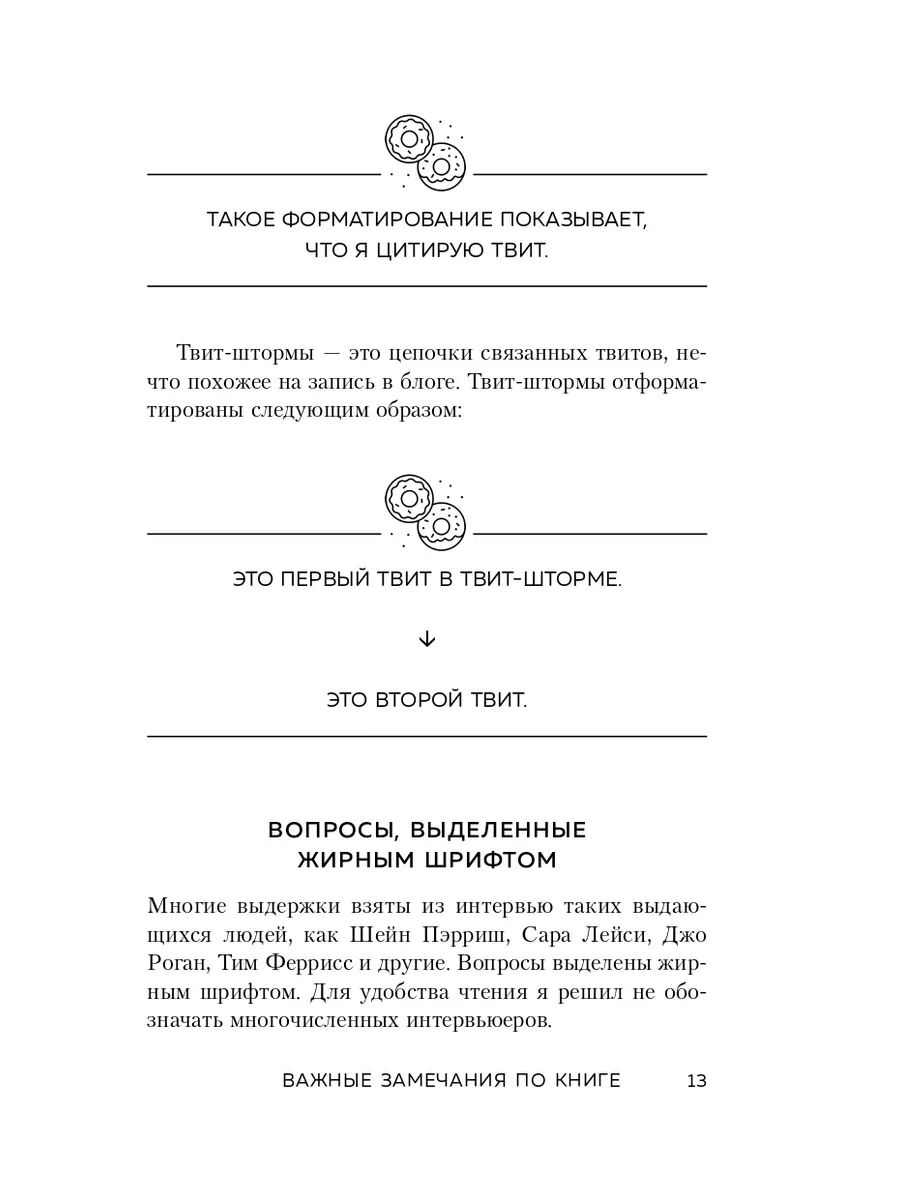 ТАКОЕ ФОРМАТИРОВАНИЕ ПОКАЗЫВАЕТ, ЧТО Я ЦИТИРУЮ ТВИТ.

Твит-штормы — это цепочки связанных твитов, нечто похожее на запись в блоге. Твит-штормы отформатированы следующим образом:

ЭТО ПЕРВЫЙ ТВИТ В ТВИТ-ШТОРМЕ.

↓

ЭТО ВТОРОЙ ТВИТ.

ВОПРОСЫ, ВЫДЕЛЕННЫЕ ЖИРНЫМ ШРИФТОМ

Многие выдержки взяты из интервью таких выдающихся людей, как Шейн Пэрриш, Сара Лейси, Джо Роган, Тим Феррисс и другие. Вопросы выделены жирным шрифтом. Для удобства чтения я решил не обозначать многочисленных интервьюеров.

ВАЖНЫЕ ЗАМЕЧАНИЯ ПО КНИГЕ 13